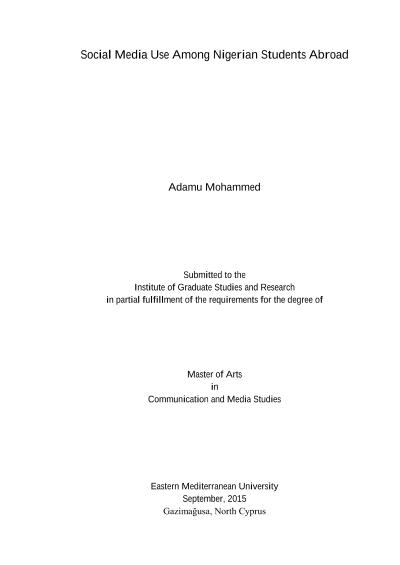 Social Media Use Among Nigerian Students Abroad

Adamu Mohammed

Submitted to the
Institute of Graduate Studies and Research
in partial fulfillment of the requirements for the degree of

Master of Arts
in
Communication and Media Studies

Eastern Mediterranean University
September, 2015
Gazimağusa, North Cyprus